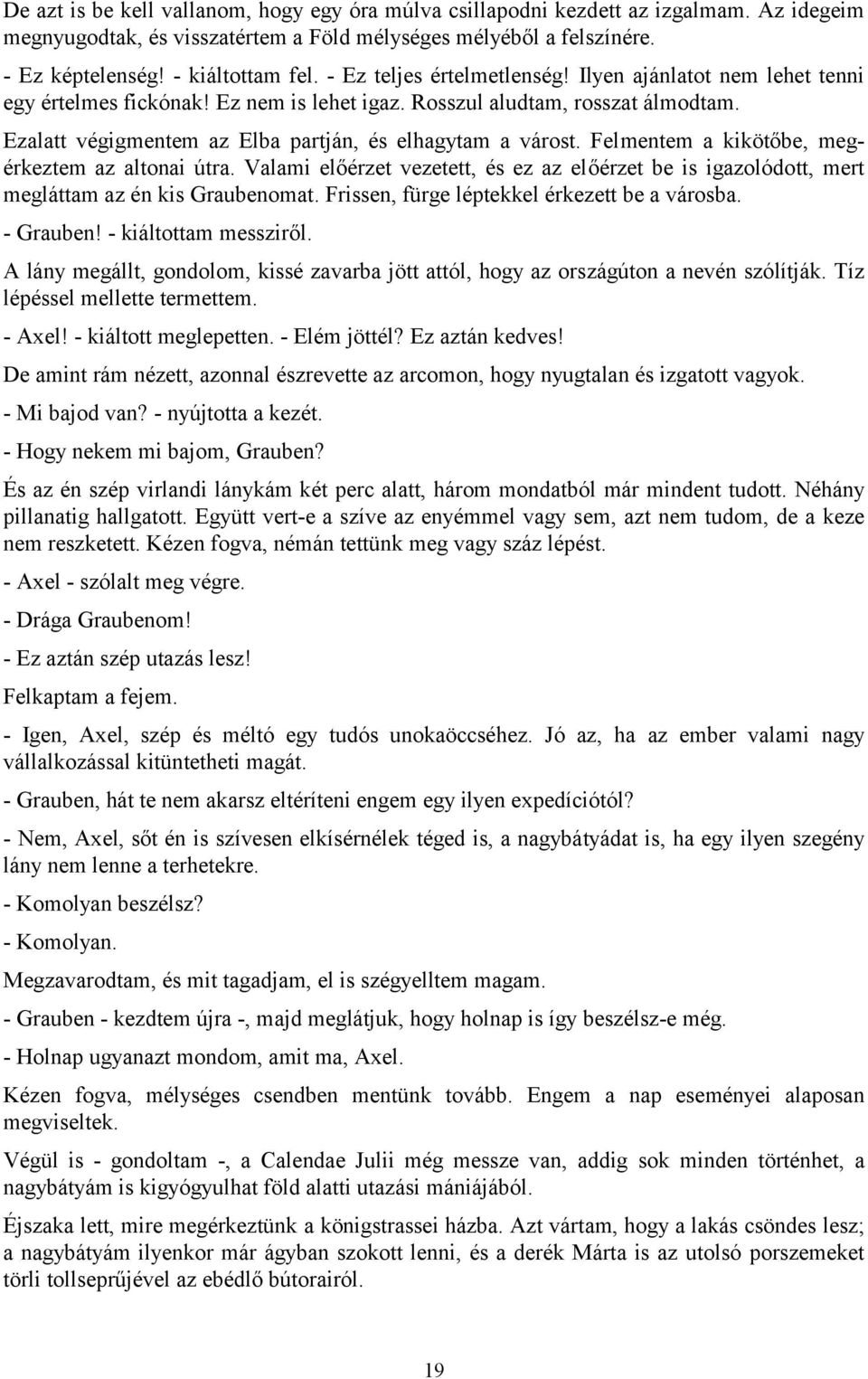 De azt is be kell vallanom, hogy egy óra múlva csillapodni kezdett az izgalmam. Az idegeim megnyugodtak, és visszatértem a Föld mélységes mélyéből a felszínére.

- Ez képtelenség! - kiáltottam fel. - Ez teljes értelmetlenség! Ilyen ajánlatot nem lehet tenni egy értelmes fickónak! Ez nem is lehet igaz. Rosszul aludtam, rosszat álmodtam.

Ezalatt végigmentem az Elba partján, és elhagytam a várost. Felmentem a kikötőbe, megérkeztem az altonai útra. Valami előérzet vezetett, és ez az előérzet be is igazolódott, mert megláttam az én kis Graubenomat. Frissen, fürge léptekkel érkezett be a városba.

- Grauben! - kiáltottam messziről.

A lány megállt, gondolom, kissé zavarba jött attól, hogy az országúton a nevén szólítják. Tíz lépéssel mellette termettem.

- Axel! - kiáltott meglepetten. - Elém jöttél? Ez aztán kedves!

De amint rám nézett, azonnal észrevette az arcomon, hogy nyugtalan és izgatott vagyok.

- Mi bajod van? - nyújtotta a kezét.

- Hogy nekem mi bajom, Grauben?

És az én szép virlandi lánykám két perc alatt, három mondatból már mindent tudott. Néhány pillanatig hallgatott. Együtt vert-e a szíve az enyémmel vagy sem, azt nem tudom, de a keze nem reszketett. Kézen fogva, némán tettünk meg vagy száz lépést.

- Axel - szólalt meg végre.

- Drága Graubenom!

- Ez aztán szép utazás lesz!

Felkaptam a fejem.

- Igen, Axel, szép és méltó egy tudós unokaöccséhez. Jó az, ha az ember valami nagy vállalkozással kitüntetheti magát.

- Grauben, hát te nem akarsz eltéríteni engem egy ilyen expedíciótól?

- Nem, Axel, sőt én is szívesen elkísérnélek téged is, a nagybátyádat is, ha egy ilyen szegény lány nem lenne a terhetekre.

- Komolyan beszélsz?

- Komolyan.

Megzavarodtam, és mit tagadjam, el is szégyelltem magam.

- Grauben - kezdtem újra -, majd meglátjuk, hogy holnap is így beszélsz-e még.

- Holnap ugyanazt mondom, amit ma, Axel.

Kézen fogva, mélységes csendben mentünk tovább. Engem a nap eseményei alaposan megviseltek.

Végül is - gondoltam -, a Calendae Julii még messze van, addig sok minden történhet, a nagybátyám is kigyógyulhat föld alatti utazási mániájából.

Éjszaka lett, mire megérkeztünk a königstrassei házba. Azt vártam, hogy a lakás csöndes lesz; a nagybátyám ilyenkor már ágyban szokott lenni, és a derék Márta is az utolsó porszemeket törli tollseprűjével az ebédlő bútorairól.

19